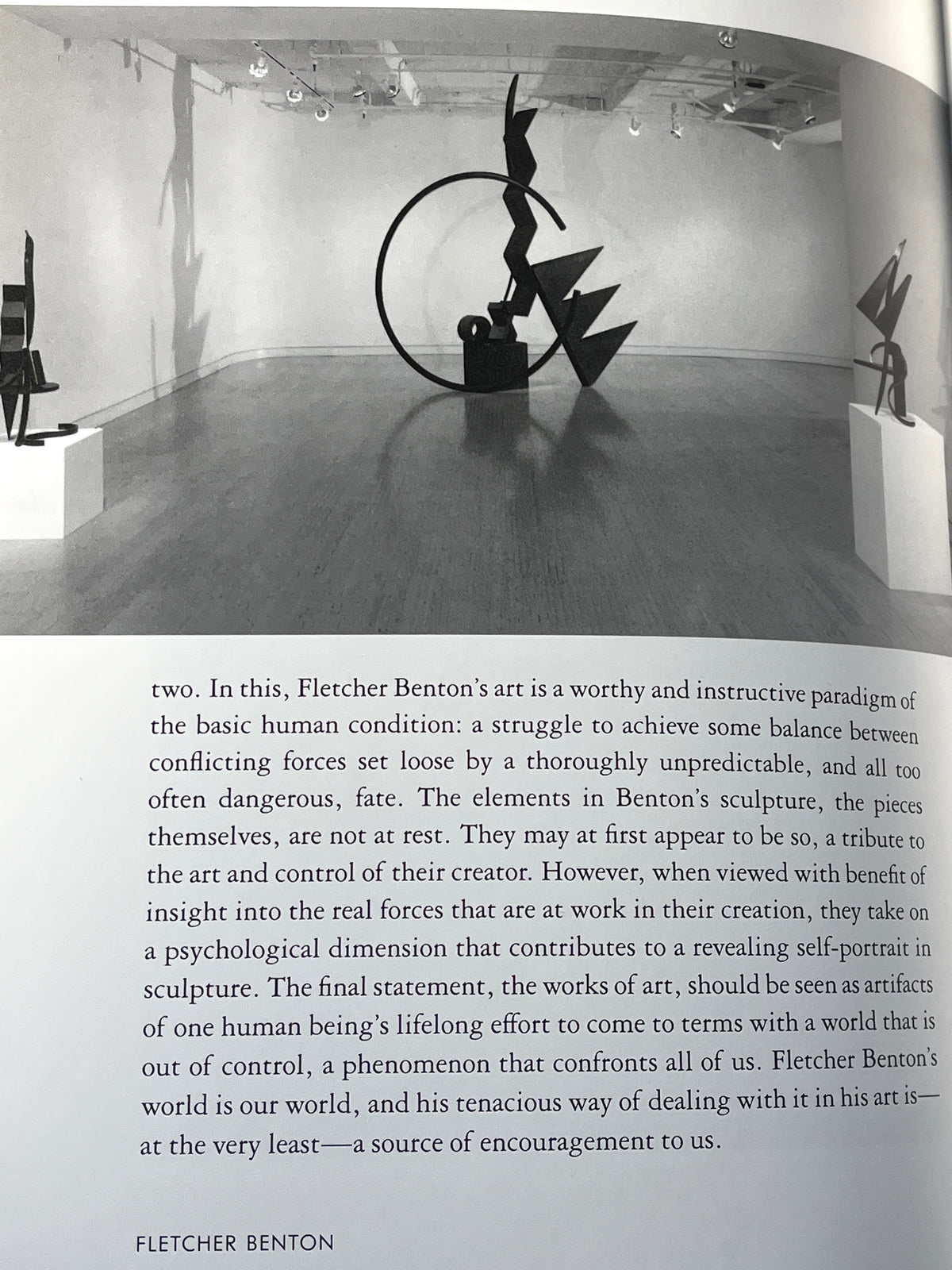 two. In this, Fletcher Benton's art is a worthy and instructive paradigm of the basic human condition: a struggle to achieve some balance between conflicting forces set loose by a thoroughly unpredictable, and all too often dangerous, fate. The elements in Benton's sculpture, the pieces themselves, are not at rest. They may at first appear to be so, a tribute to the art and control of their creator. However, when viewed with benefit of insight into the real forces that are at work in their creation, they take on a psychological dimension that contributes to a revealing self-portrait in sculpture. The final statement, the works of art, should be seen as artifacts of one human being's lifelong effort to come to terms with a world that is out of control, a phenomenon that confronts all of us. Fletcher Benton's world is our world, and his tenacious way of dealing with it in his art is—at the very least—a source of encouragement to us.

FLETCHER BENTON